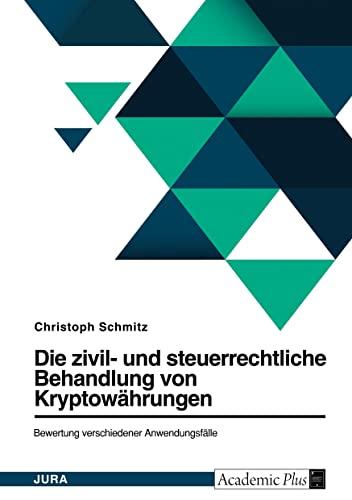 Christoph Schmitz

Die zivil- und steuerrechtliche Behandlung von Kryptowährungen

Bewertung verschiedener Anwendungsfälle

JURA

Academic Plus